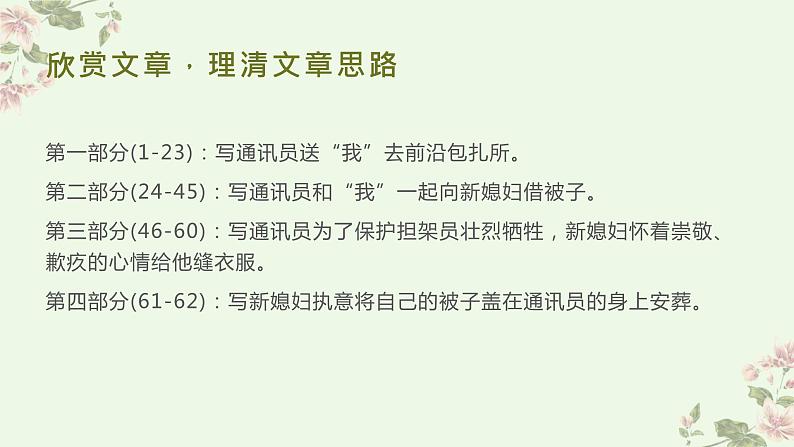 欣赏文章，理清文章思路

第一部分(1-23)：写通讯员送“我”去前沿包扎所。

第二部分(24-45)：写通讯员和“我”一起向新媳妇借被子。

第三部分(46-60)：写通讯员为了保护担架员壮烈牺牲，新媳妇怀着崇敬、歉疚的心情给他缝衣服。

第四部分(61-62)：写新媳妇执意将自己的被子盖在通讯员的身上安葬。